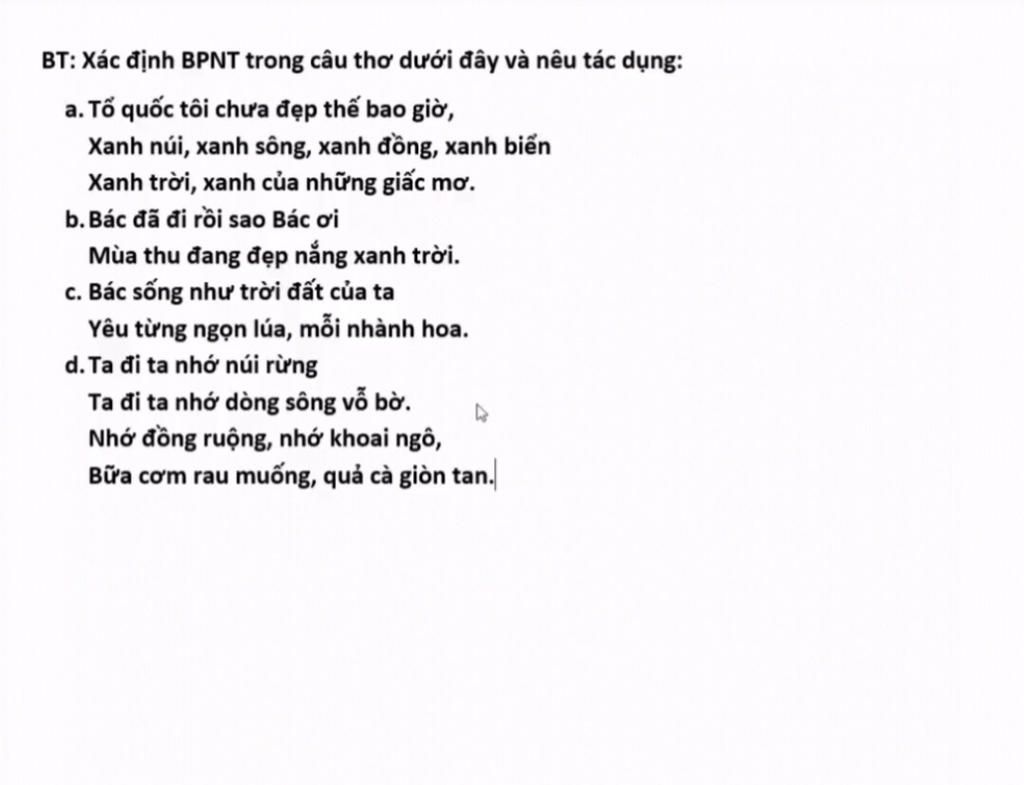 BT: Xác định BPNT trong câu thơ dưới đây và nêu tác dụng:

a. Tổ quốc tôi chưa đẹp thế bao giờ,
Xanh núi, xanh sông, xanh đồng, xanh biển
Xanh trời, xanh của những giấc mơ.

b. Bác đã đi rồi sao Bác ơi
Mùa thu đang đẹp nắng xanh trời.

c. Bác sống như trời đất của ta
Yêu từng ngọn lúa, mỗi nhành hoa.

d. Ta đi ta nhớ núi rừng
Ta đi ta nhớ dòng sông vỗ bờ.
Nhớ đồng ruộng, nhớ khoai ngô,
Bữa cơm rau muống, quả cà giòn tan.